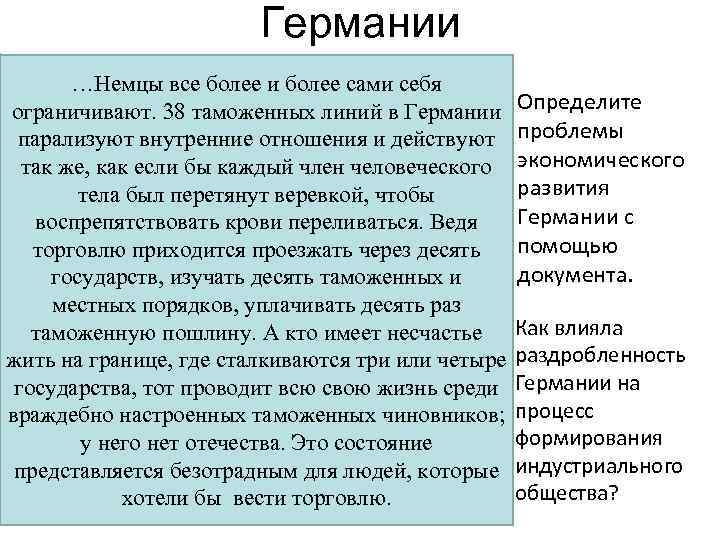 Германии

…Немцы все более и более сами себя ограничивают. 38 таможенных линий в Германии парализуют внутренние отношения и действуют так же, как если бы каждый член человеческого тела был перетянут веревкой, чтобы воспрепятствовать крови переливаться. Ведя торговлю приходится проезжать через десять государств, изучать десять таможенных и местных порядков, уплачивать десять раз таможенную пошлину. А кто имеет несчастье жить на границе, где сталкиваются три или четыре государства, тот проводит всю свою жизнь среди враждебно настроенных таможенных чиновников; у него нет отечества. Это состояние представляется безотрадным для людей, которые хотели бы  вести торговлю.

Определите проблемы экономического развития Германии с помощью документа.

Как влияла раздробленность Германии на процесс формирования индустриального общества?